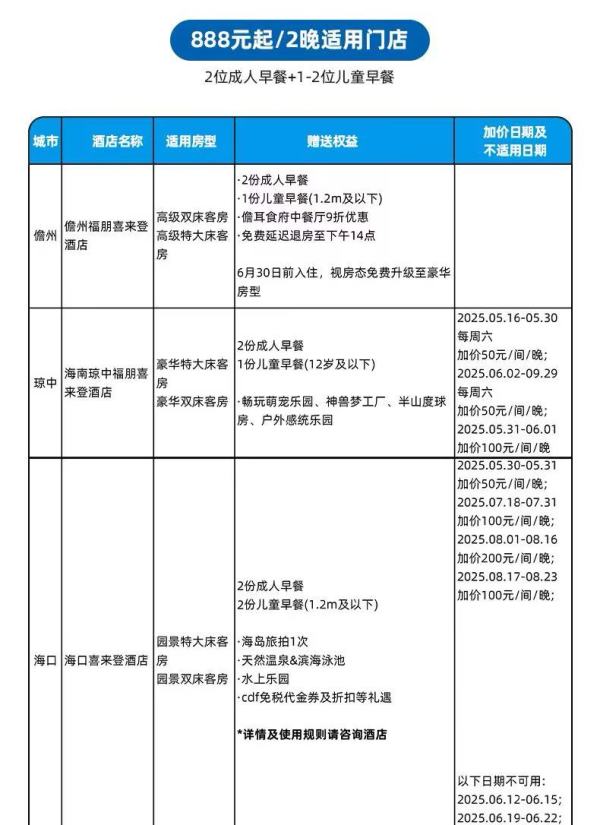 888元起/2晚适用门店

2位成人早餐+1-2位儿童早餐

| 城市 | 酒店名称 | 适用房型 | 赠送权益 | 加价日期及不适用日期 |
|---|---|---|---|---|
| 儋州 | 儋州福朋喜来登酒店 | 高级双床客房 高级特大床客房 | ·2份成人早餐 ·1份儿童早餐(1.2m及以下) ·儋耳食府中餐厅9折优惠 ·免费延迟退房至下午14点 6月30日前入住，视房态免费升级至豪华房型 | |
| 琼中 | 海南琼中福朋喜来登酒店 | 豪华特大床客房 豪华双床客房 | 2份成人早餐 1份儿童早餐(12岁及以下) ·畅玩萌宠乐园、神兽梦工厂、半山度球房、户外感统乐园 | 2025.05.16-05.30 每周六 加价50元/间/晚; 2025.06.02-09.29 每周六 加价50元/间/晚; 2025.05.31-06.01 加价100元/间/晚 |
| 海口 | 海口喜来登酒店 | 园景特大床客房 园景双床客房 | 2份成人早餐 2份儿童早餐(1.2m及以下) ·海岛旅拍1次 ·天然温泉&滨海泳池 ·水上乐园 ·cdf免税代金券及折扣等礼遇 *详情及使用规则请咨询酒店 | 2025.05.30-05.31 加价50元/间/晚; 2025.07.18-07.31 加价100元/间/晚; 2025.08.01-08.16 加价200元/间/晚; 2025.08.17-08.23 加价100元/间/晚; 以下日期不可用: 2025.06.12-06.15; 2025.06.19-06.22; |